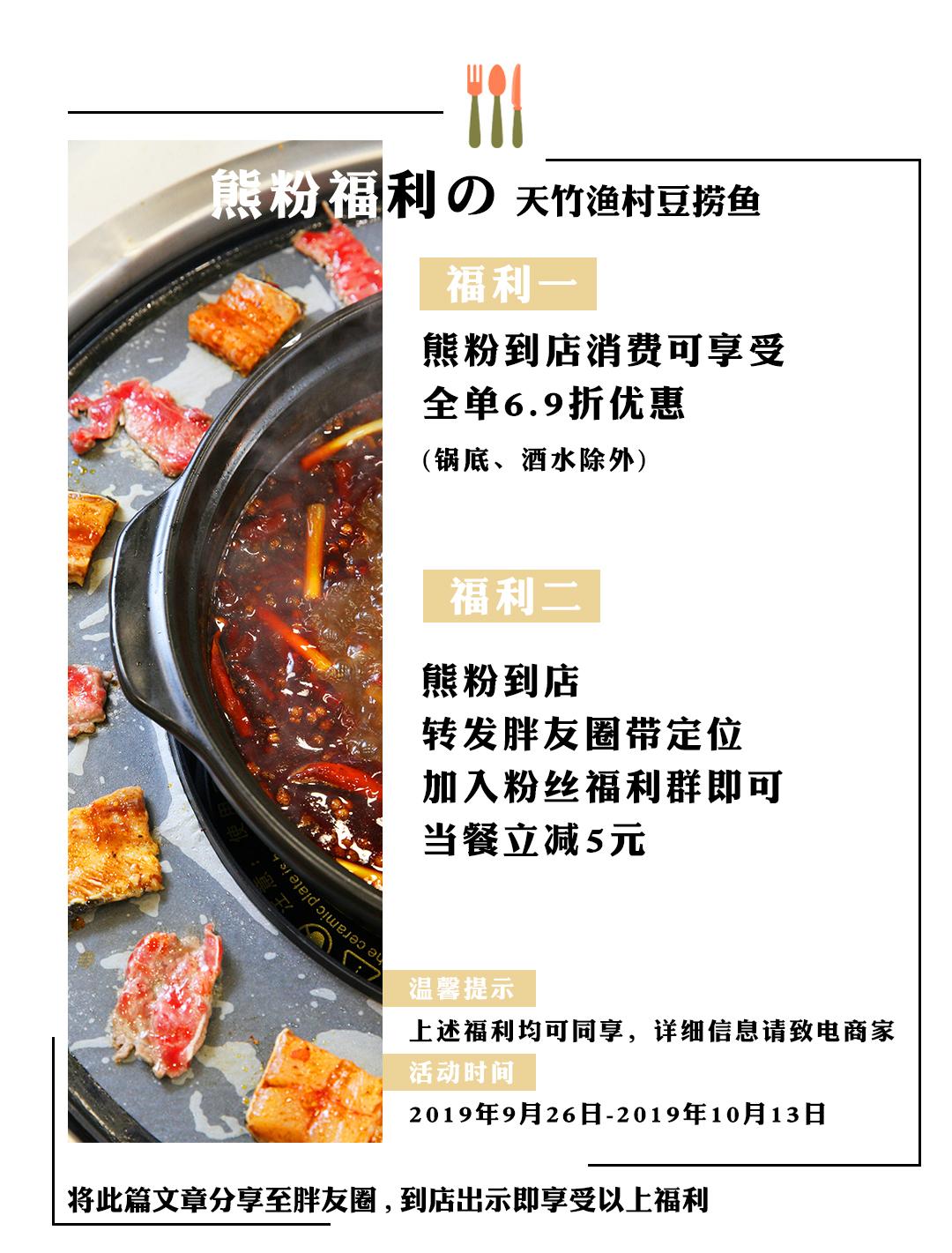 熊粉福利の 天竹渔村豆捞鱼

福利一

熊粉到店消费可享受
全单6.9折优惠
(锅底、酒水除外)

福利二

熊粉到店
转发胖友圈带定位
加入粉丝福利群即可
当餐立减5元

温馨提示

上述福利均可同享，详细信息请致电商家

活动时间

2019年9月26日-2019年10月13日

将此篇文章分享至胖友圈，到店出示即享受以上福利